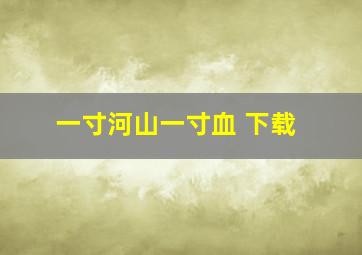 一寸河山一寸血 下载